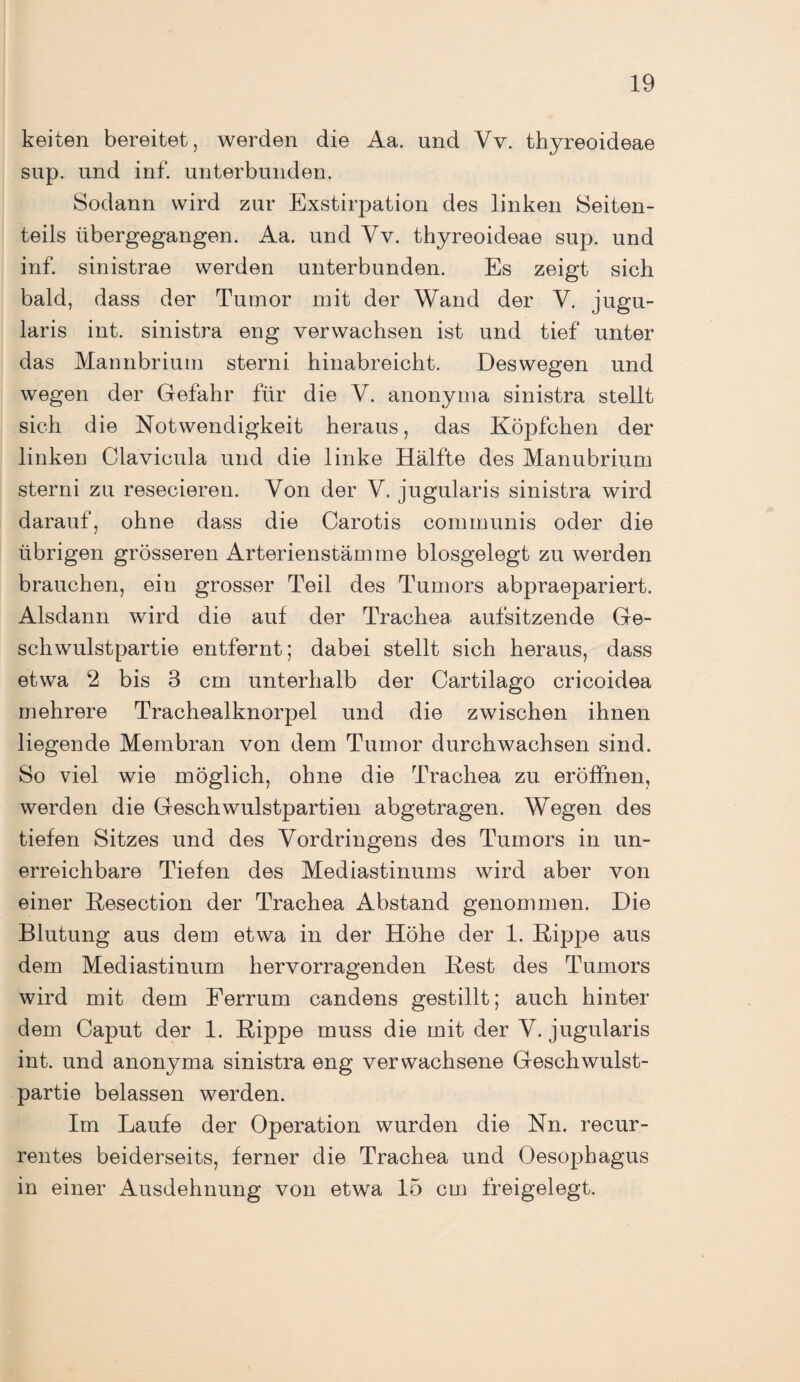 19

keiten bereitet, werden die Aa. und Vv. thyreoideae sup. und inf. unterbunden.

Sodann wird zur Exstirpation des linken Seitenteils übergegangen. Aa. und Vv. thyreoideae sup. und inf. sinistrae werden unterbunden. Es zeigt sich bald, dass der Tumor mit der Wand der V. jugularis int. sinistra eng verwachsen ist und tief unter das Mannbrium sterni hinabreicht. Deswegen und wegen der Gefahr für die V. anonyma sinistra stellt sich die Notwendigkeit heraus, das Köpfchen der linken Clavicula und die linke Hälfte des Manubrium sterni zu resecieren. Von der V. jugularis sinistra wird darauf, ohne dass die Carotis communis oder die übrigen grösseren Arterienstämme blosgelegt zu werden brauchen, ein grosser Teil des Tumors abpraepariert. Alsdann wird die auf der Trachea aufsitzende Geschwulstpartie entfernt; dabei stellt sich heraus, dass etwa 2 bis 3 cm unterhalb der Cartilago cricoidea mehrere Trachealknorpel und die zwischen ihnen liegende Membran von dem Tumor durchwachsen sind. So viel wie möglich, ohne die Trachea zu eröffnen, werden die Geschwulstpartien abgetragen. Wegen des tiefen Sitzes und des Vordringens des Tumors in unerreichbare Tiefen des Mediastinums wird aber von einer Resection der Trachea Abstand genommen. Die Blutung aus dem etwa in der Höhe der 1. Rippe aus dem Mediastinum hervorragenden Rest des Tumors wird mit dem Ferrum candens gestillt; auch hinter dem Caput der 1. Rippe muss die mit der V. jugularis int. und anonyma sinistra eng verwachsene Geschwulstpartie belassen werden.

Im Laufe der Operation wurden die Nn. recurrentes beiderseits, ferner die Trachea und Oesophagus in einer Ausdehnung von etwa 15 cm freigelegt.